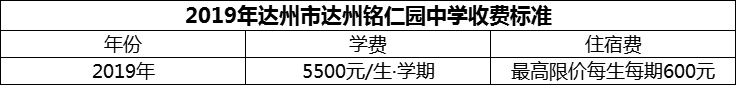 2019年达州市达州铭仁园中学收费标准

| 年份 | 学费 | 住宿费 |
|---|---|---|
| 2019年 | 5500元/生·学期 | 最高限价每生每期600元 |